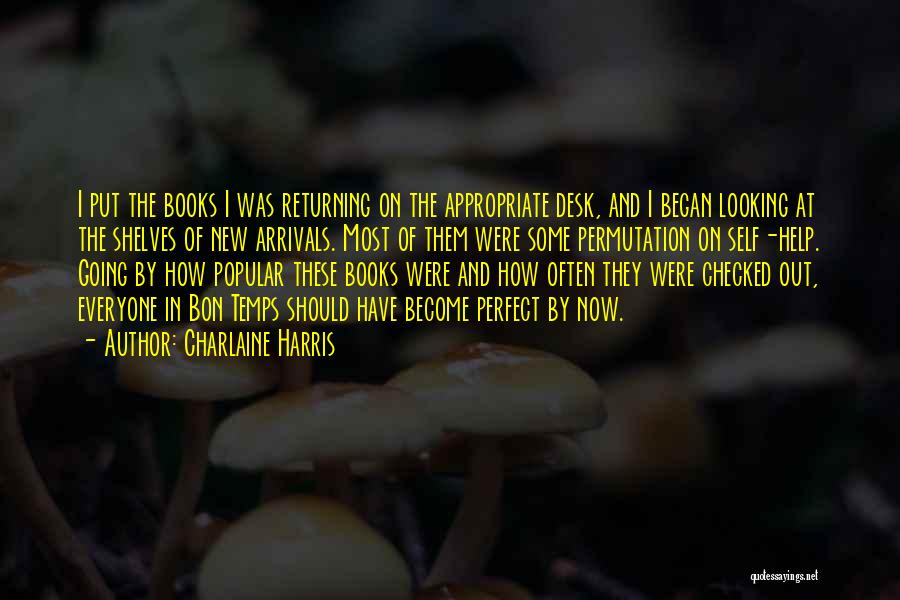 I put the books I was returning on the appropriate desk, and I began looking at the shelves of new arrivals. Most of them were some permutation on self-help. Going by how popular these books were and how often they were checked out, everyone in Bon Temps should have become perfect by now.

- Author: Charlaine Harris

quotessayings.net